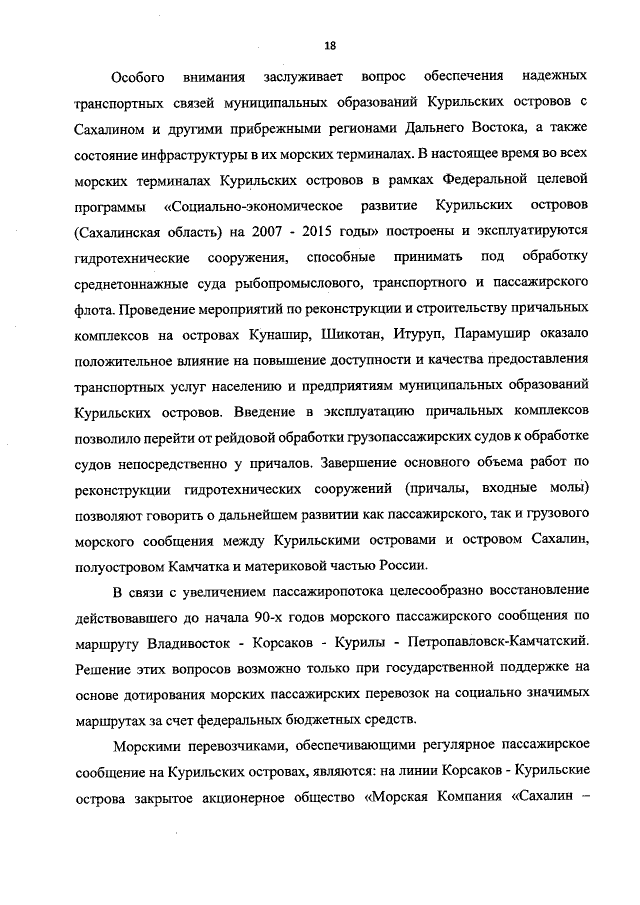 18

Особого внимания заслуживает вопрос обеспечения надежных транспортных связей муниципальных образований Курильских островов с Сахалином и другими прибрежными регионами Дальнего Востока, а также состояние инфраструктуры в их морских терминалах. В настоящее время во всех морских терминалах Курильских островов в рамках Федеральной целевой программы «Социально-экономическое развитие Курильских островов (Сахалинская область) на 2007 - 2015 годы» построены и эксплуатируются гидротехнические сооружения, способные принимать под обработку среднетоннажные суда рыбопромыслового, транспортного и пассажирского флота. Проведение мероприятий по реконструкции и строительству причальных комплексов на островах Кунашир, Шикотан, Итуруп, Парамушир оказало положительное влияние на повышение доступности и качества предоставления транспортных услуг населению и предприятиям муниципальных образований Курильских островов. Введение в эксплуатацию причальных комплексов позволило перейти от рейдовой обработки грузопассажирских судов к обработке судов непосредственно у причалов. Завершение основного объема работ по реконструкции гидротехнических сооружений (причалы, входные молы) позволяют говорить о дальнейшем развитии как пассажирского, так и грузового морского сообщения между Курильскими островами и островом Сахалин, полуостровом Камчатка и материковой частью России.

В связи с увеличением пассажиропотока целесообразно восстановление действовавшего до начала 90-х годов морского пассажирского сообщения по маршруту Владивосток - Корсаков - Курилы - Петропавловск-Камчатский. Решение этих вопросов возможно только при государственной поддержке на основе дотирования морских пассажирских перевозок на социально значимых маршрутах за счет федеральных бюджетных средств.

Морскими перевозчиками, обеспечивающими регулярное пассажирское сообщение на Курильских островах, являются: на линии Корсаков - Курильские острова закрытое акционерное общество «Морская Компания «Сахалин –